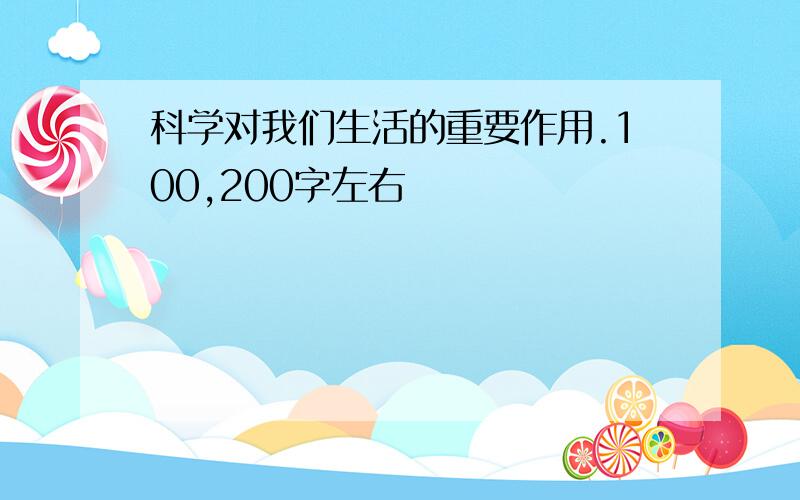 科学对我们生活的重要作用.100,200字左右